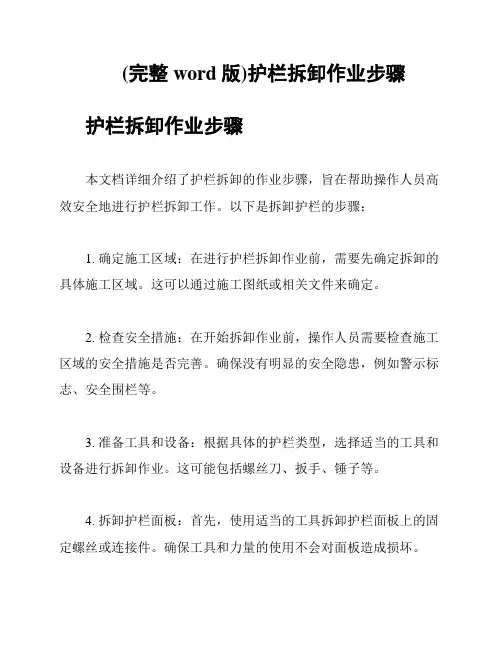 (完整 word 版)护栏拆卸作业步骤

护栏拆卸作业步骤

本文档详细介绍了护栏拆卸的作业步骤，旨在帮助操作人员高效安全地进行护栏拆卸工作。以下是拆卸护栏的步骤：

1. 确定施工区域：在进行护栏拆卸作业前，需要先确定拆卸的具体施工区域。这可以通过施工图纸或相关文件来确定。

2. 检查安全措施：在开始拆卸作业前，操作人员需要检查施工区域的安全措施是否完善。确保没有明显的安全隐患，例如警示标志、安全围栏等。

3. 准备工具和设备：根据具体的护栏类型，选择适当的工具和设备进行拆卸作业。这可能包括螺丝刀、扳手、锤子等。

4. 拆卸护栏面板：首先，使用适当的工具拆卸护栏面板上的固定螺丝或连接件。确保工具和力量的使用不会对面板造成损坏。